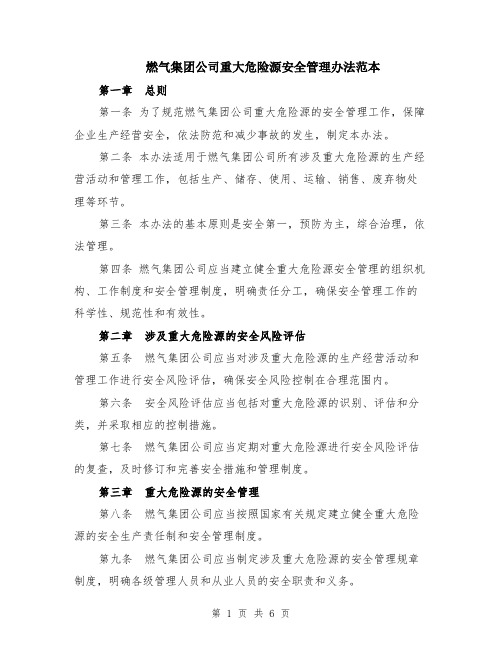 燃气集团公司重大危险源安全管理办法范本

第一章　总则

第一条 为了规范燃气集团公司重大危险源的安全管理工作，保障企业生产经营安全，依法防范和减少事故的发生，制定本办法。

第二条 本办法适用于燃气集团公司所有涉及重大危险源的生产经营活动和管理工作，包括生产、储存、使用、运输、销售、废弃物处理等环节。

第三条 本办法的基本原则是安全第一，预防为主，综合治理，依法管理。

第四条 燃气集团公司应当建立健全重大危险源安全管理的组织机构、工作制度和安全管理制度，明确责任分工，确保安全管理工作的科学性、规范性和有效性。

第二章　涉及重大危险源的安全风险评估

第五条　燃气集团公司应当对涉及重大危险源的生产经营活动和管理工作进行安全风险评估，确保安全风险控制在合理范围内。

第六条　安全风险评估应当包括对重大危险源的识别、评估和分类，并采取相应的控制措施。

第七条　燃气集团公司应当定期对重大危险源进行安全风险评估的复查，及时修订和完善安全措施和管理制度。

第三章　重大危险源的安全管理

第八条　燃气集团公司应当按照国家有关规定建立健全重大危险源的安全生产责任制和安全管理制度。

第九条　燃气集团公司应当制定涉及重大危险源的安全管理规章制度，明确各级管理人员和从业人员的安全职责和义务。

第 1 页 共 6 页